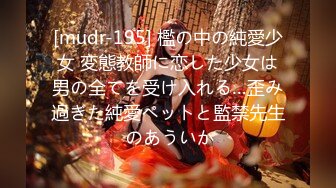 [mudr-195] 檻の中の純愛少女 変態教師に恋した少女は男の全てを受け入れる…歪み過ぎた純愛ペットと監禁先生 のあういか